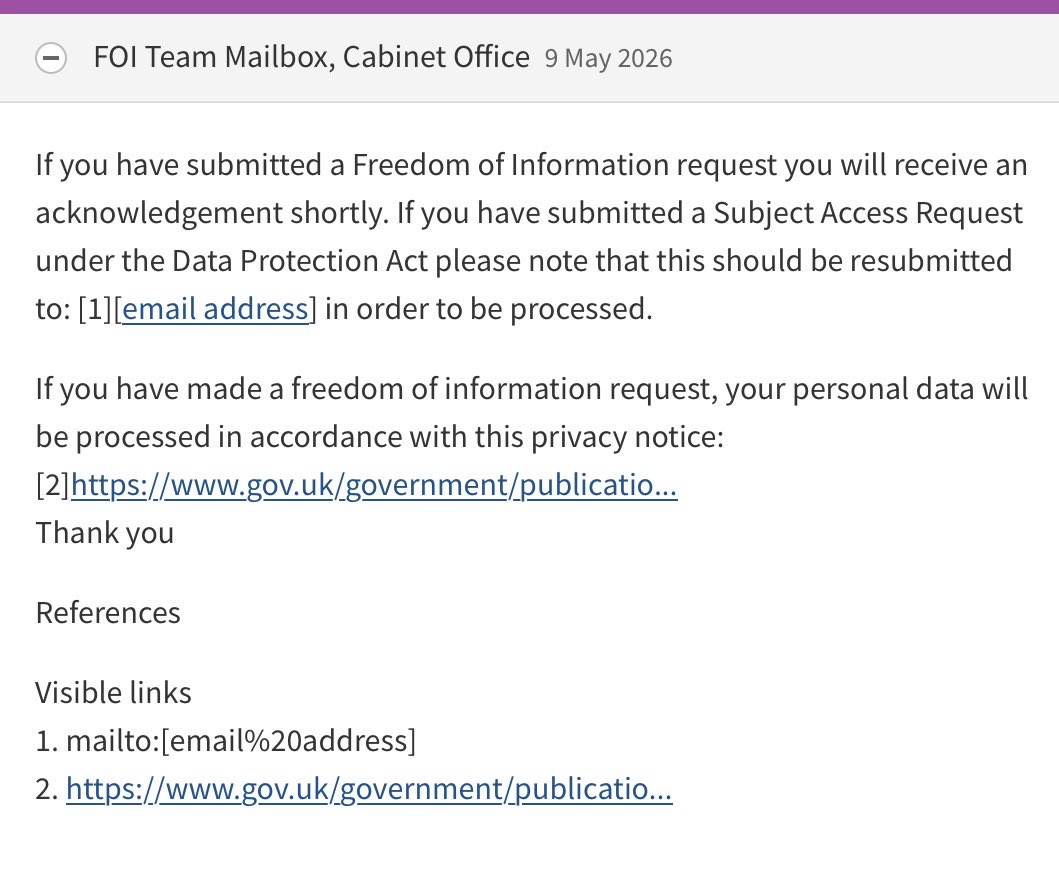 FOI Team Mailbox, Cabinet Office 9 May 2026

If you have submitted a Freedom of Information request you will receive an acknowledgement shortly. If you have submitted a Subject Access Request under the Data Protection Act please note that this should be resubmitted to: [1][email address] in order to be processed.

If you have made a freedom of information request, your personal data will be processed in accordance with this privacy notice:
[2]https://www.gov.uk/government/publicatio...
Thank you

References

Visible links
1. mailto:[email%20address]
2. https://www.gov.uk/government/publicatio...